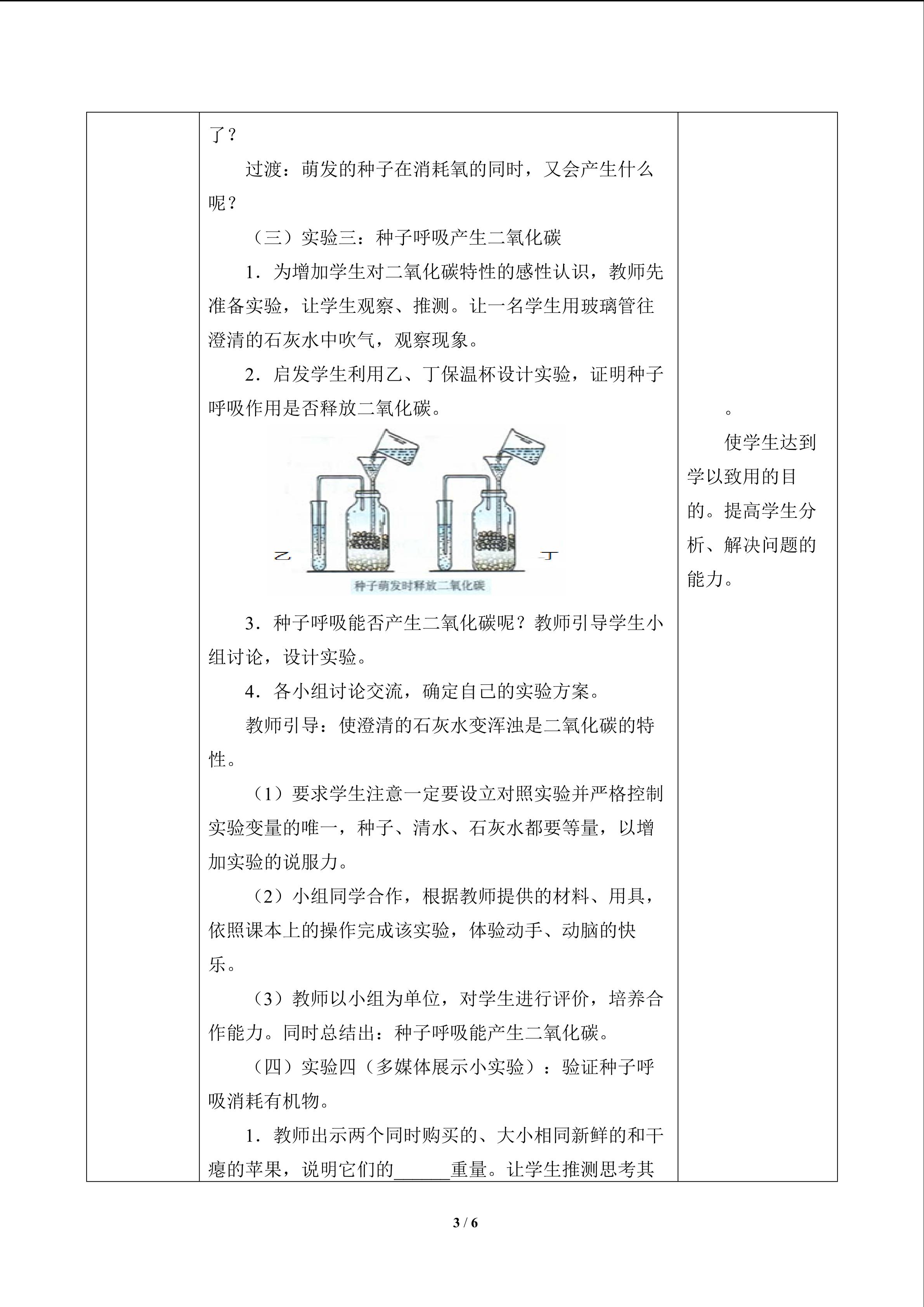 了？

过渡：萌发的种子在消耗氧的同时，又会产生什么呢？

（三）实验三：种子呼吸产生二氧化碳

1．为增加学生对二氧化碳特性的感性认识，教师先准备实验，让学生观察、推测。让一名学生用玻璃管往澄清的石灰水中吹气，观察现象。

2．启发学生利用乙、丁保温杯设计实验，证明种子呼吸作用是否释放二氧化碳。

乙

丁

种子萌发时释放二氧化碳

3．种子呼吸能否产生二氧化碳呢？教师引导学生小组讨论，设计实验。

4．各小组讨论交流，确定自己的实验方案。

教师引导：使澄清的石灰水变浑浊是二氧化碳的特性。

（1）要求学生注意一定要设立对照实验并严格控制实验变量的唯一，种子、清水、石灰水都要等量，以增加实验的说服力。

（2）小组同学合作，根据教师提供的材料、用具，依照课本上的操作完成该实验，体验动手、动脑的快乐。

（3）教师以小组为单位，对学生进行评价，培养合作能力。同时总结出：种子呼吸能产生二氧化碳。

（四）实验四（多媒体展示小实验）：验证种子呼吸消耗有机物。

1．教师出示两个同时购买的、大小相同新鲜的和干瘪的苹果，说明它们的____重量。让学生推测思考其

。

使学生达到学以致用的目的。提高学生分析、解决问题的能力。

3 / 6